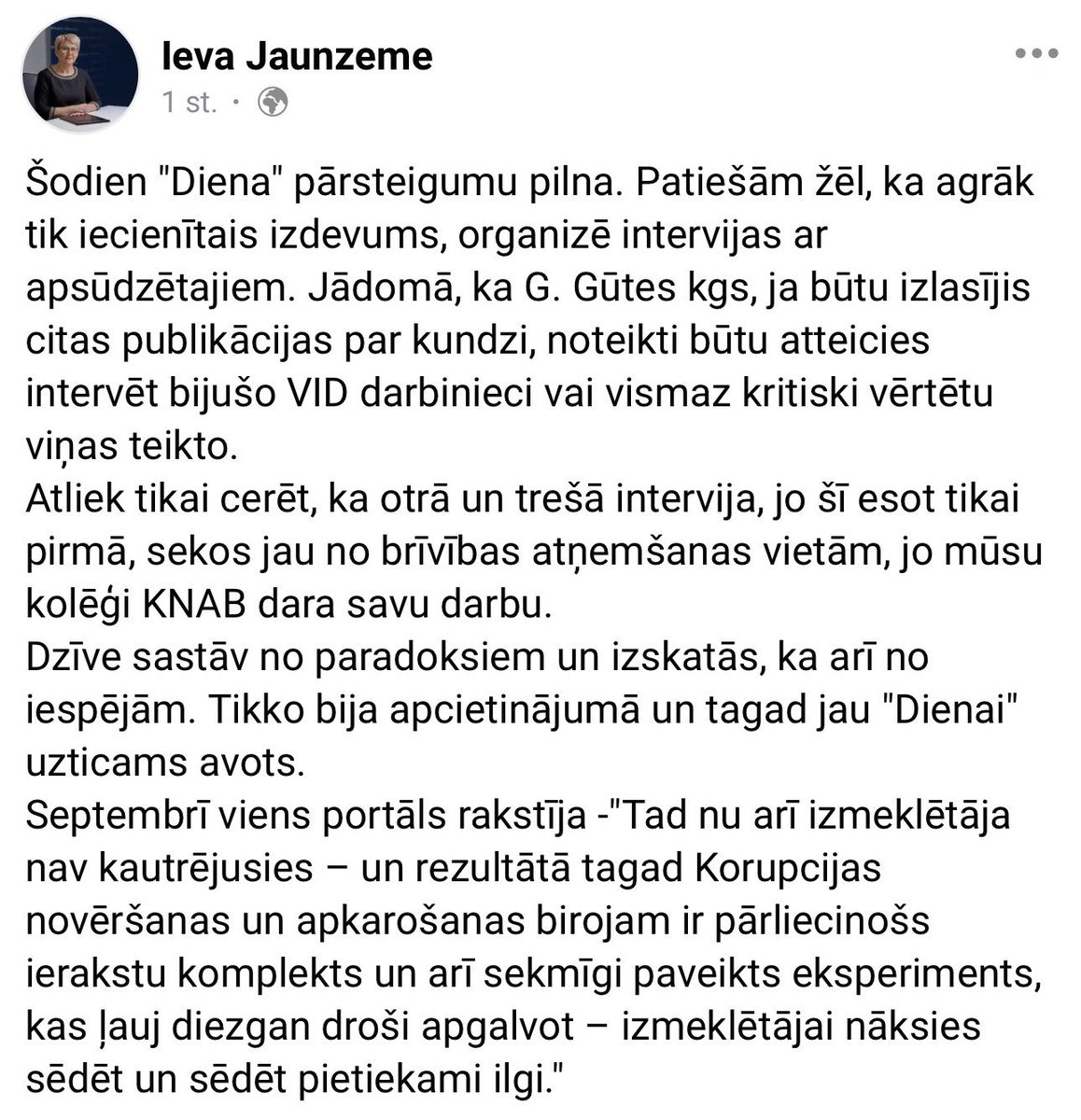 Ieva Jaunzeme
1 st. ·

Šodien "Diena" pārsteigumu pilna. Patiešām žēl, ka agrāk tik iecienītais izdevums, organizē intervijas ar apsūdzētajiem. Jādomā, ka G. Gūtes kgs, ja būtu izlasījis citas publikācijas par kundzi, noteikti būtu atteicies intervēt bijušo VID darbinieci vai vismaz kritiski vērtētu viņas teikto.
Atliek tikai cerēt, ka otrā un trešā intervija, jo šī esot tikai pirmā, sekos jau no brīvības atņemšanas vietām, jo mūsu kolēģi KNAB dara savu darbu.
Dzīve sastāv no paradoksiem un izskatās, ka arī no iespējām. Tikko bija apcietinājumā un tagad jau "Dienai" uzticams avots.
Septembrī viens portāls rakstīja -"Tad nu arī izmeklētāja nav kautrējusies – un rezultātā tagad Korupcijas novēršanas un apkarošanas birojam ir pārliecinošs ierakstu komplekts un arī sekmīgi paveikts eksperiments, kas ļauj diezgan droši apgalvot – izmeklētājai nāksies sēdēt un sēdēt pietiekami ilgi."